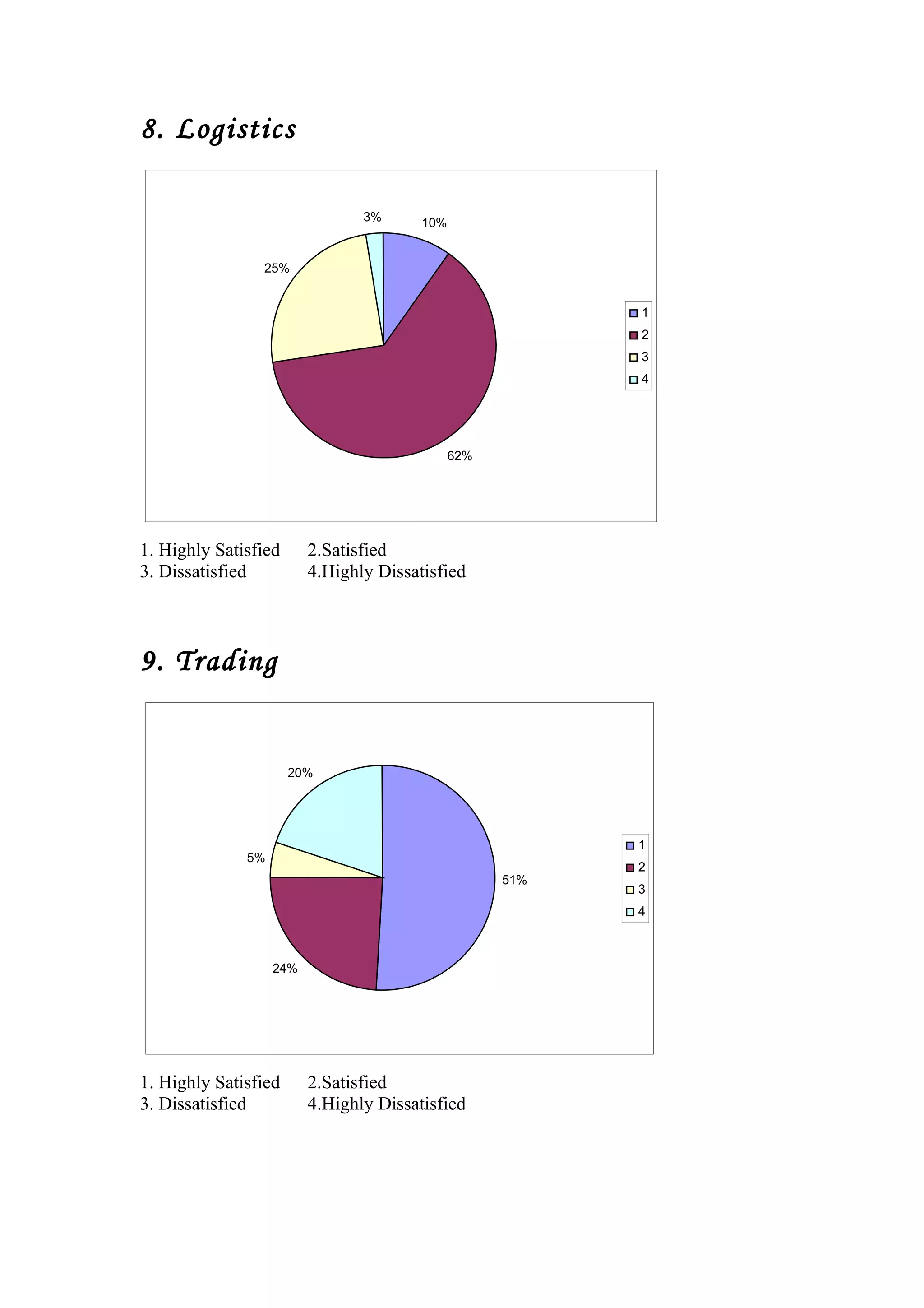 8. Logistics

3%
10%
25%
62%

1
2
3
4

1. Highly Satisfied 2.Satisfied
3. Dissatisfied 4.Highly Dissatisfied

9. Trading

20%
5%
51%
24%

1
2
3
4

1. Highly Satisfied 2.Satisfied
3. Dissatisfied 4.Highly Dissatisfied